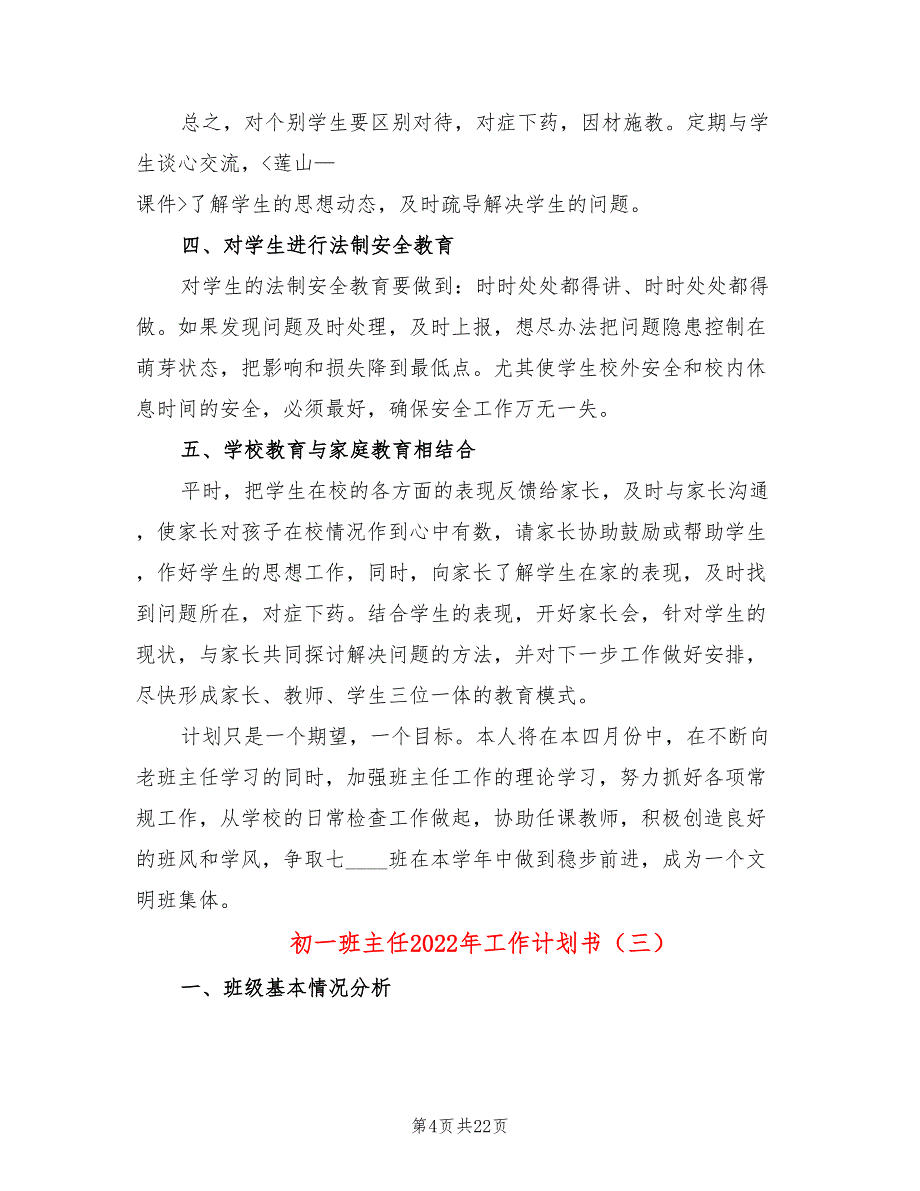 总之，对个别学生要区别对待，对症下药，因材施教。定期与学生谈心交流，<莲山—
课件>了解学生的思想动态，及时疏导解决学生的问题。

四、对学生进行法制安全教育

对学生的法制安全教育要做到：时时处处都得讲、时时处处都得做。如果发现问题及时处理，及时上报，想尽办法把问题隐患控制在萌芽状态，把影响和损失降到最低点。尤其使学生校外安全和校内休息时间的安全，必须最好，确保安全工作万无一失。

五、学校教育与家庭教育相结合

平时，把学生在校的各方面的表现反馈给家长，及时与家长沟通，使家长对孩子在校情况作到心中有数，请家长协助鼓励或帮助学生，作好学生的思想工作，同时，向家长了解学生在家的表现，及时找到问题所在，对症下药。结合学生的表现，开好家长会，针对学生的现状，与家长共同探讨解决问题的方法，并对下一步工作做好安排，尽快形成家长、教师、学生三位一体的教育模式。

计划只是一个期望，一个目标。本人将在本四月份中，在不断向老班主任学习的同时，加强班主任工作的理论学习，努力抓好各项常规工作，从学校的日常检查工作做起，协助任课教师，积极创造良好的班风和学风，争取七____班在本学年中做到稳步前进，成为一个文明班集体。

初一班主任2022年工作计划书（三）

一、班级基本情况分析

第4页 共22页